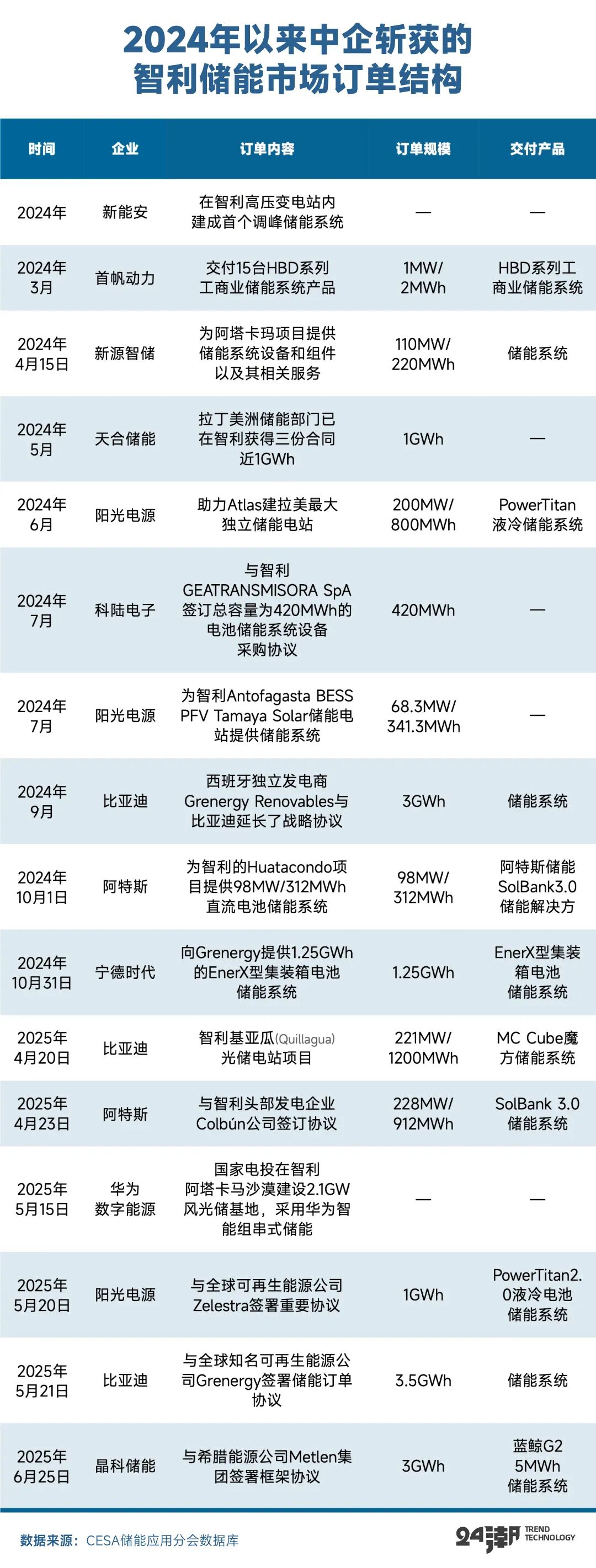 2024年以来中企斩获的智利储能市场订单结构

| 时间 | 企业 | 订单内容 | 订单规模 | 交付产品 |
|---|---|---|---|---|
| 2024年 | 新能安 | 在智利高压变电站内建成首个调峰储能系统 | — | — |
| 2024年3月 | 首帆动力 | 交付15台HBD系列工商业储能系统产品 | 1MW/2MWh | HBD系列工商业储能系统 |
| 2024年4月15日 | 新源智储 | 为阿塔卡玛项目提供储能系统设备和组件以及其相关服务 | 110MW/220MWh | 储能系统 |
| 2024年5月 | 天合储能 | 拉丁美洲储能部门已在智利获得三份合同近1GWh | 1GWh | — |
| 2024年6月 | 阳光电源 | 助力Atlas建拉美最大独立储能电站 | 200MW/800MWh | PowerTitan液冷储能系统 |
| 2024年7月 | 科陆电子 | 与智利GEATRANSMISORA SpA签订总容量为420MWh的电池储能系统设备采购协议 | 420MWh | — |
| 2024年7月 | 阳光电源 | 为智利Antofagasta BESS PFV Tamaya Solar储能电站提供储能系统 | 68.3MW/341.3MWh | — |
| 2024年9月 | 比亚迪 | 西班牙独立发电商Grenergy Renovables与比亚迪延长了战略协议 | 3GWh | 储能系统 |
| 2024年10月1日 | 阿特斯 | 为智利的Huatacondo项目提供98MW/312MWh直流电池储能系统 | 98MW/312MWh | 阿特斯储能SolBank3.0储能解决方 |
| 2024年10月31日 | 宁德时代 | 向Grenergy提供1.25GWh的EnerX型集装箱电池储能系统 | 1.25GWh | EnerX型集装箱电池储能系统 |
| 2025年4月20日 | 比亚迪 | 智利基亚瓜(Quillagua)光储电站项目 | 221MW/1200MWh | MC Cube魔方储能系统 |
| 2025年4月23日 | 阿特斯 | 与智利头部发电企业Colbún公司签订协议 | 228MW/912MWh | SolBank 3.0储能系统 |
| 2025年5月15日 | 华为数字能源 | 国家电投在智利阿塔卡马沙漠建设2.1GW风光储基地，采用华为智能组串式储能 | — | — |
| 2025年5月20日 | 阳光电源 | 与全球可再生能源公司Zelestra签署重要协议 | 1GWh | PowerTitan2.0液冷电池储能系统 |
| 2025年5月21日 | 比亚迪 | 与全球知名可再生能源公司Grenergy签署储能订单协议 | 3.5GWh | 储能系统 |
| 2025年6月25日 | 晶科储能 | 与希腊能源公司Metlen集团签署框架协议 | 3GWh | 蓝鲸G2 5MWh储能系统 |

数据来源：CESA储能应用分会数据库

24潮 TREND TECHNOLOGY